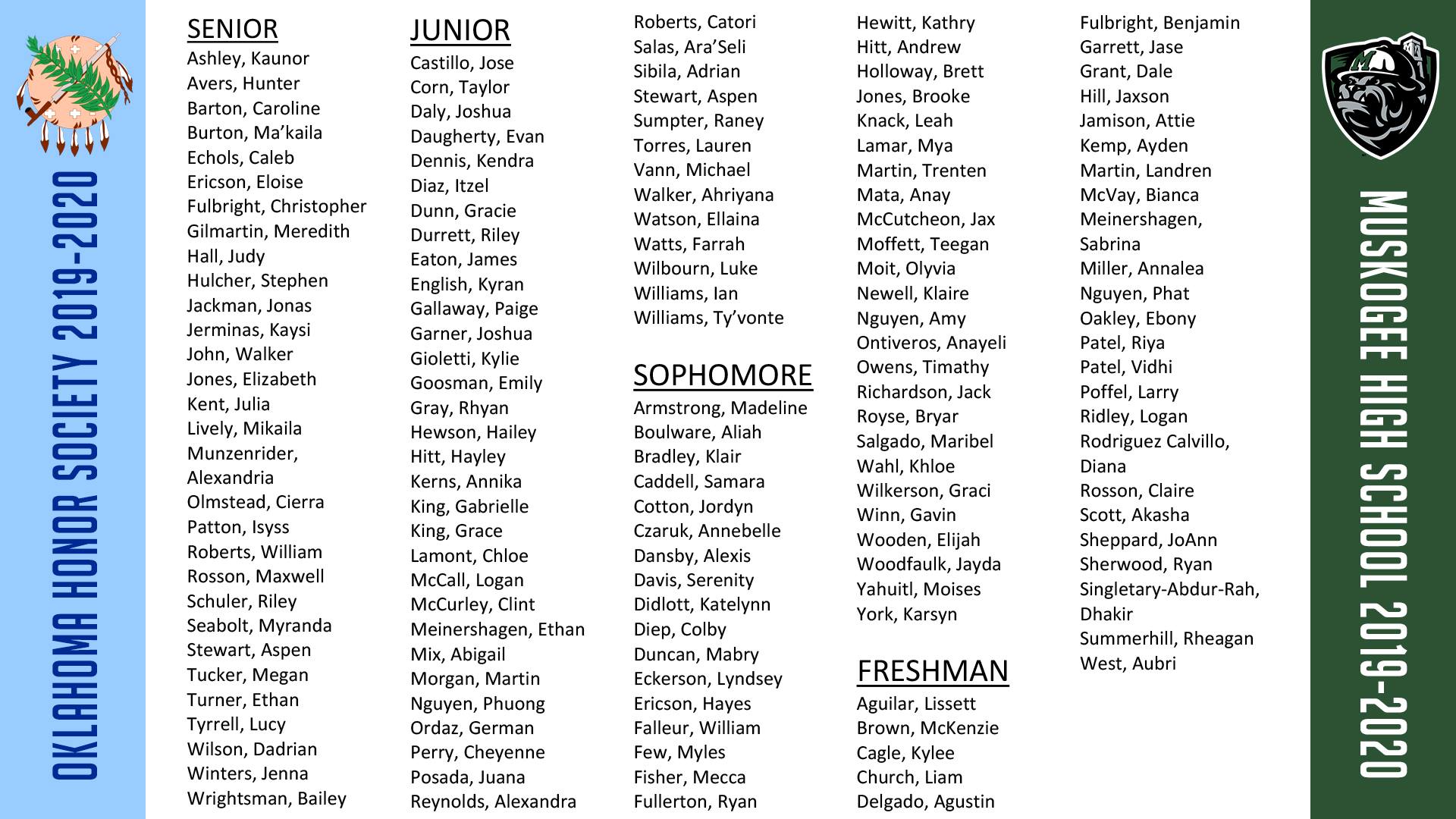 OKLAHOMA HONOR SOCIETY 2019-2020

SENIOR
Ashley, Kaunor
Avers, Hunter
Barton, Caroline
Burton, Ma'kaila
Echols, Caleb
Ericson, Eloise
Fulbright, Christopher
Gilmartin, Meredith
Hall, Judy
Hulcher, Stephen
Jackman, Jonas
Jerminas, Kaysi
John, Walker
Jones, Elizabeth
Kent, Julia
Lively, Mikaila
Munzenrider, Alexandria
Olmstead, Cierra
Patton, Isyss
Roberts, William
Rosson, Maxwell
Schuler, Riley
Seabolt, Myranda
Stewart, Aspen
Tucker, Megan
Turner, Ethan
Tyrrell, Lucy
Wilson, Dadrian
Winters, Jenna
Wrightsman, Bailey

JUNIOR
Castillo, Jose
Corn, Taylor
Daly, Joshua
Daugherty, Evan
Dennis, Kendra
Diaz, Itzel
Dunn, Gracie
Durrett, Riley
Eaton, James
English, Kyran
Gallaway, Paige
Garner, Joshua
Gioletti, Kylie
Goosman, Emily
Gray, Rhyan
Hewson, Hailey
Hitt, Hayley
Kerns, Annika
King, Gabrielle
King, Grace
Lamont, Chloe
McCall, Logan
McCurley, Clint
Meinershagen, Ethan
Mix, Abigail
Morgan, Martin
Nguyen, Phuong
Ordaz, German
Perry, Cheyenne
Posada, Juana
Reynolds, Alexandra
Roberts, Catori
Salas, Ara'Seli
Sibila, Adrian
Stewart, Aspen
Sumpter, Raney
Torres, Lauren
Vann, Michael
Walker, Ahriyana
Watson, Ellaina
Watts, Farrah
Wilbourn, Luke
Williams, Ian
Williams, Ty'vonte

SOPHOMORE
Armstrong, Madeline
Boulware, Aliah
Bradley, Klair
Caddell, Samara
Cotton, Jordyn
Czaruk, Annebelle
Dansby, Alexis
Davis, Serenity
Didlott, Katelynn
Diep, Colby
Duncan, Mabry
Eckerson, Lyndsey
Ericson, Hayes
Falleur, William
Few, Myles
Fisher, Mecca
Fullerton, Ryan
Hewitt, Kathry
Hitt, Andrew
Holloway, Brett
Jones, Brooke
Knack, Leah
Lamar, Mya
Martin, Trenten
Mata, Anay
McCutcheon, Jax
Moffett, Teegan
Moit, Olyvia
Newell, Klaire
Nguyen, Amy
Ontiveros, Anayeli
Owens, Timathy
Richardson, Jack
Royse, Bryar
Salgado, Maribel
Wahl, Khloe
Wilkerson, Graci
Winn, Gavin
Wooden, Elijah
Woodfaulk, Jayda
Yahuitl, Moises
York, Karsyn

FRESHMAN
Aguilar, Lissett
Brown, McKenzie
Cagle, Kylee
Church, Liam
Delgado, Agustin
Fulbright, Benjamin
Garrett, Jase
Grant, Dale
Hill, Jaxson
Jamison, Attie
Kemp, Ayden
Martin, Landren
McVay, Bianca
Meinershagen, Sabrina
Miller, Annalea
Nguyen, Phat
Oakley, Ebony
Patel, Riya
Patel, Vidhi
Poffel, Larry
Ridley, Logan
Rodriguez Calvillo, Diana
Rosson, Claire
Scott, Akasha
Sheppard, JoAnn
Sherwood, Ryan
Singletary-Abdur-Rah, Dhakir
Summerhill, Rheagan
West, Aubri

MUSKOGEE HIGH SCHOOL 2019-2020